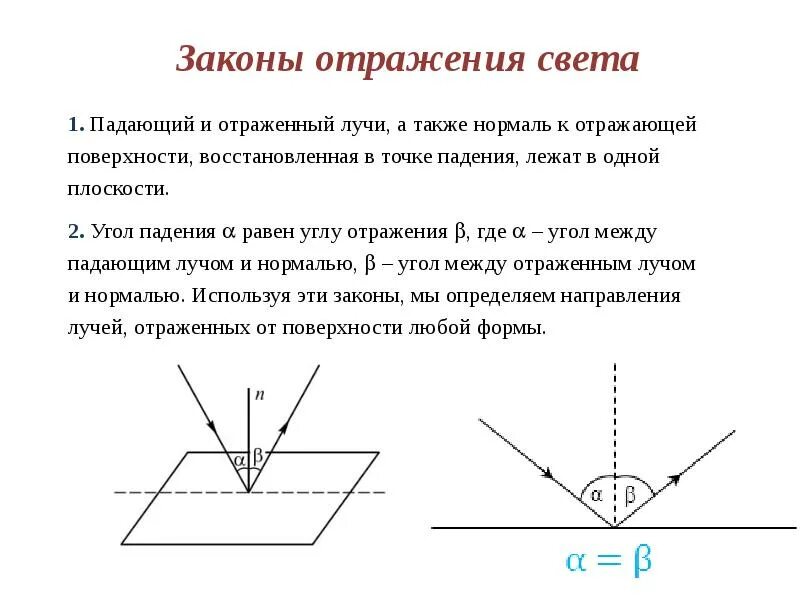 Законы отражения света

1. Падающий и отраженный лучи, а также нормаль к отражающей поверхности, восстановленная в точке падения, лежат в одной плоскости.

2. Угол падения $\alpha$ равен углу отражения $\beta$, где $\alpha$ – угол между падающим лучом и нормалью, $\beta$ – угол между отраженным лучом и нормалью. Используя эти законы, мы определяем направления лучей, отраженных от поверхности любой формы.

$n$
$\alpha$ $\beta$

$\alpha$ $\beta$
$\alpha = \beta$